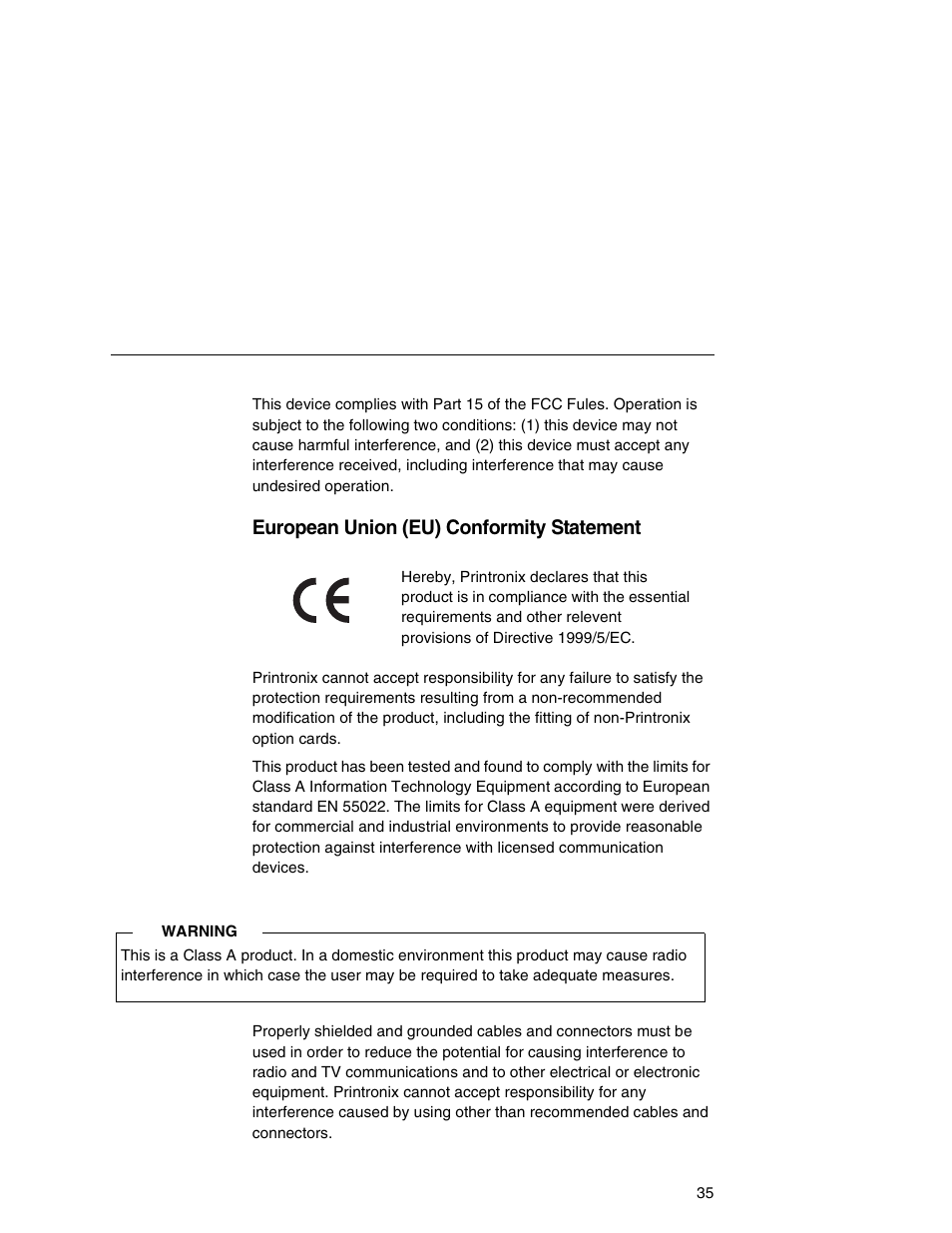 This device complies with Part 15 of the FCC Fules. Operation is subject to the following two conditions: (1) this device may not cause harmful interference, and (2) this device must accept any interference received, including interference that may cause undesired operation.

European Union (EU) Conformity Statement

CE

Hereby, Printronix declares that this product is in compliance with the essential requirements and other relevent provisions of Directive 1999/5/EC.

Printronix cannot accept responsibility for any failure to satisfy the protection requirements resulting from a non-recommended modification of the product, including the fitting of non-Printronix option cards.

This product has been tested and found to comply with the limits for Class A Information Technology Equipment according to European standard EN 55022. The limits for Class A equipment were derived for commercial and industrial environments to provide reasonable protection against interference with licensed communication devices.

WARNING

This is a Class A product. In a domestic environment this product may cause radio interference in which case the user may be required to take adequate measures.

Properly shielded and grounded cables and connectors must be used in order to reduce the potential for causing interference to radio and TV communications and to other electrical or electronic equipment. Printronix cannot accept responsibility for any interference caused by using other than recommended cables and connectors.

35